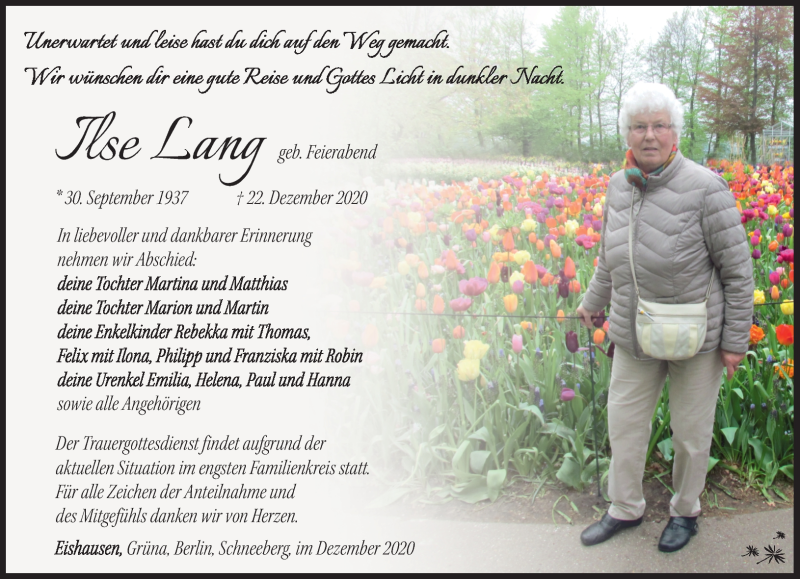 Unerwartet und leise hast du dich auf den Weg gemacht.
Wir wünschen dir eine gute Reise und Gottes Licht in dunkler Nacht.

Ilse Lang geb. Feierabend

* 30. September 1937 † 22. Dezember 2020

In liebevoller und dankbarer Erinnerung nehmen wir Abschied:
deine Tochter Martina und Matthias
deine Tochter Marion und Martin
deine Enkelkinder Rebekka mit Thomas,
Felix mit Ilona, Philipp und Franziska mit Robin
deine Urenkel Emilia, Helena, Paul und Hanna
sowie alle Angehörigen

Der Trauergottesdienst findet aufgrund der aktuellen Situation im engsten Familienkreis statt. Für alle Zeichen der Anteilnahme und des Mitgefühls danken wir von Herzen.

Eishausen, Grüna, Berlin, Schneeberg, im Dezember 2020